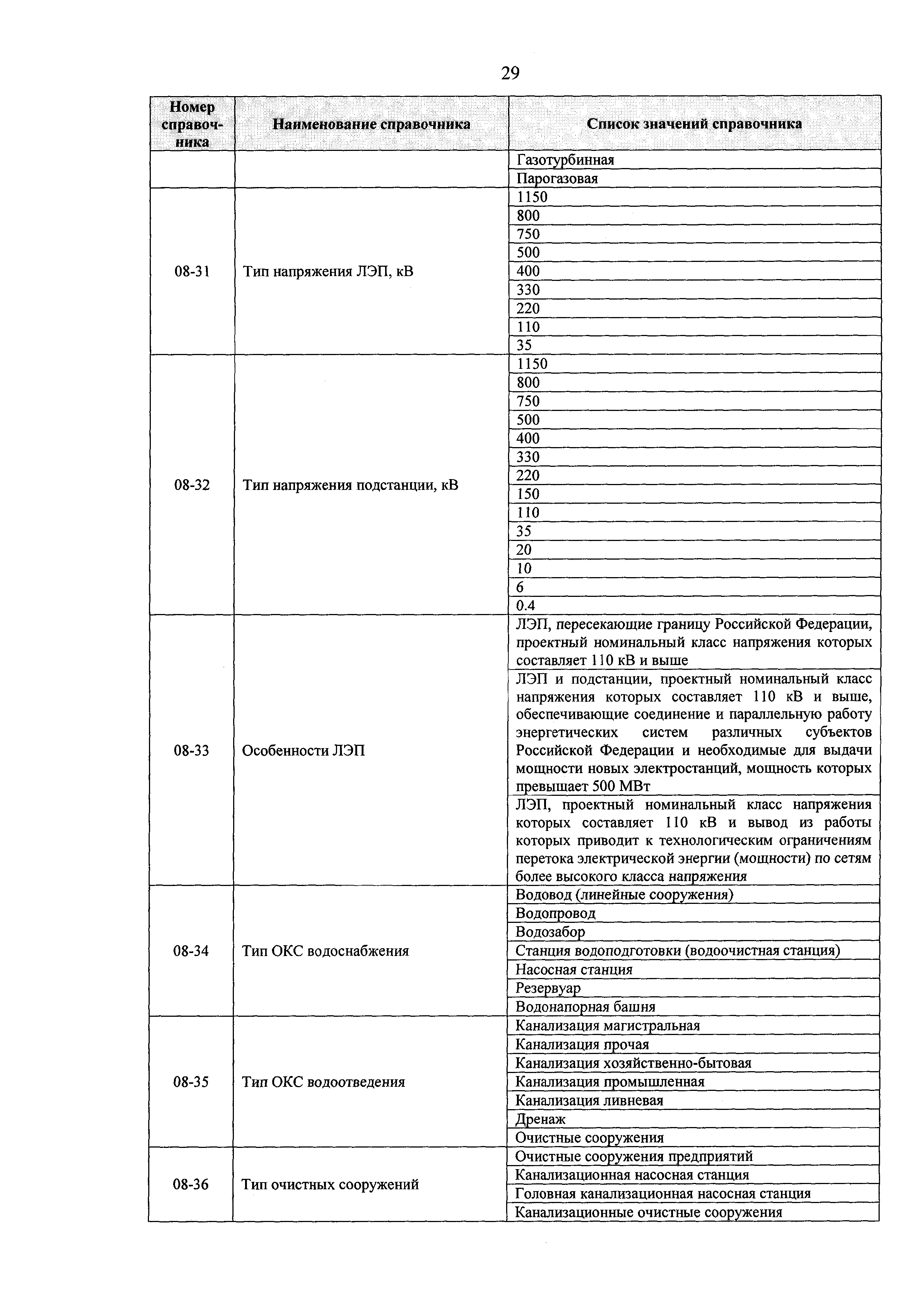 29

| Номер справочника | Наименование справочника | Список значений справочника |
|---|---|---|
| | | Газотурбинная |
| | | Парогазовая |
| 08-31 | Тип напряжения ЛЭП, кВ | 1150 |
| | | 800 |
| | | 750 |
| | | 500 |
| | | 400 |
| | | 330 |
| | | 220 |
| | | 110 |
| | | 35 |
| 08-32 | Тип напряжения подстанции, кВ | 1150 |
| | | 800 |
| | | 750 |
| | | 500 |
| | | 400 |
| | | 330 |
| | | 220 |
| | | 150 |
| | | 110 |
| | | 35 |
| | | 20 |
| | | 10 |
| | | 6 |
| | | 0.4 |
| 08-33 | Особенности ЛЭП | ЛЭП, пересекающие границу Российской Федерации, проектный номинальный класс напряжения которых составляет 110 кВ и выше |
| | | ЛЭП и подстанции, проектный номинальный класс напряжения которых составляет 110 кВ и выше, обеспечивающие соединение и параллельную работу энергетических систем различных субъектов Российской Федерации и необходимые для выдачи мощности новых электростанций, мощность которых превышает 500 МВт |
| | | ЛЭП, проектный номинальный класс напряжения которых составляет 110 кВ и вывод из работы которых приводит к технологическим ограничениям перетока электрической энергии (мощности) по сетям более высокого класса напряжения |
| 08-34 | Тип ОКС водоснабжения | Водовод (линейные сооружения) |
| | | Водопровод |
| | | Водозабор |
| | | Станция водоподготовки (водоочистная станция) |
| | | Насосная станция |
| | | Резервуар |
| | | Водонапорная башня |
| 08-35 | Тип ОКС водоотведения | Канализация магистральная |
| | | Канализация прочая |
| | | Канализация хозяйственно-бытовая |
| | | Канализация промышленная |
| | | Канализация ливневая |
| | | Дренаж |
| | | Очистные сооружения |
| 08-36 | Тип очистных сооружений | Очистные сооружения предприятий |
| | | Канализационная насосная станция |
| | | Головная канализационная насосная станция |
| | | Канализационные очистные сооружения |